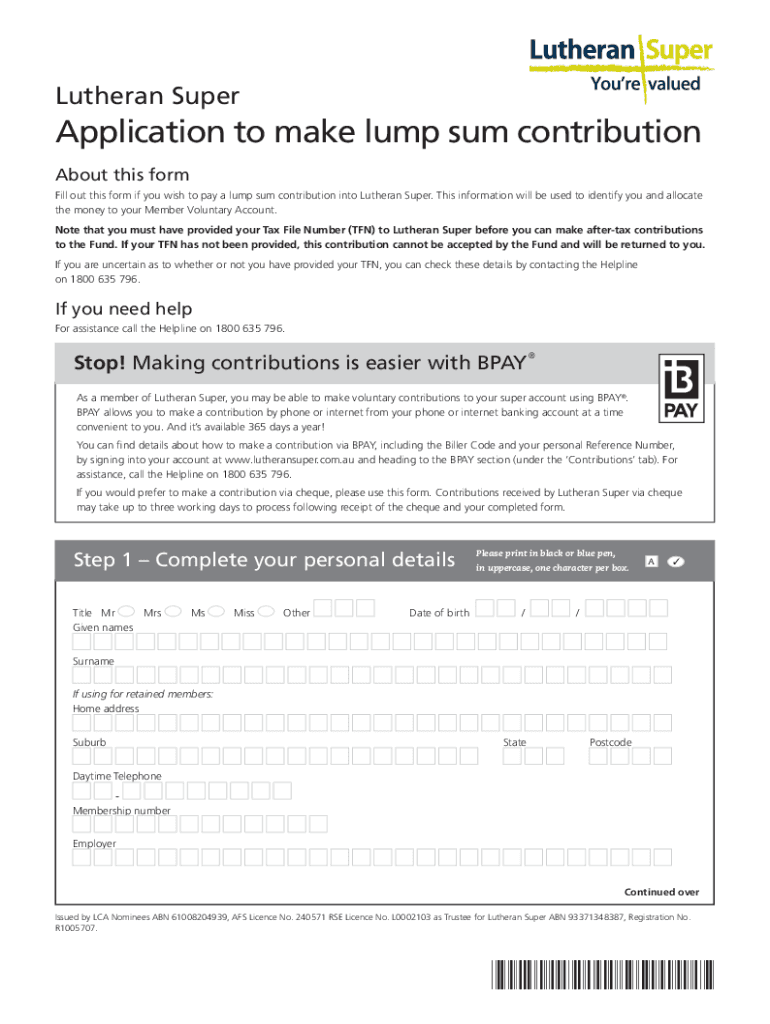 Lutheran Super
You're valued

Lutheran Super

Application to make lump sum contribution

About this form

Fill out this form if you wish to pay a lump sum contribution into Lutheran Super. This information will be used to identify you and allocate the money to your Member Voluntary Account.

Note that you must have provided your Tax File Number (TFN) to Lutheran Super before you can make after-tax contributions to the Fund. If your TFN has not been provided, this contribution cannot be accepted by the Fund and will be returned to you.

If you are uncertain as to whether or not you have provided your TFN, you can check these details by contacting the Helpline on 1800 635 796.

If you need help

For assistance call the Helpline on 1800 635 796.

Stop! Making contributions is easier with BPAY®

B PAY

As a member of Lutheran Super, you may be able to make voluntary contributions to your super account using BPAY®. BPAY allows you to make a contribution by phone or internet from your phone or internet banking account at a time convenient to you. And it's available 365 days a year!

You can find details about how to make a contribution via BPAY, including the Biller Code and your personal Reference Number, by signing into your account at www.lutheransuper.com.au and heading to the BPAY section (under the 'Contributions' tab). For assistance, call the Helpline on 1800 635 796.

If you would prefer to make a contribution via cheque, please use this form. Contributions received by Lutheran Super via cheque may take up to three working days to process following receipt of the cheque and your completed form.

Step 1 – Complete your personal details

Please print in black or blue pen, in uppercase, one character per box. A ✓

Title Mr Mrs Ms Miss Other Date of birth / /

Given names

Surname

If using for retained members:
Home address

Suburb State Postcode

Daytime Telephone
-

Membership number

Employer

Continued over

Issued by LCA Nominees ABN 61008204939, AFS Licence No. 240571 RSE Licence No. L0002103 as Trustee for Lutheran Super ABN 93371348387, Registration No. R1005707.